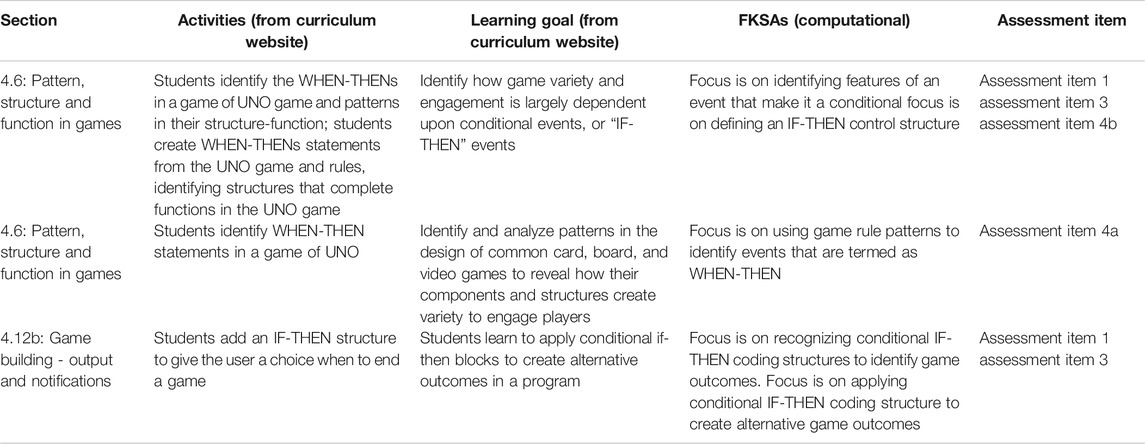 | Section | Activities (from curriculum website) | Learning goal (from curriculum website) | FKSAs (computational) | Assessment item |
|---|---|---|---|---|
| 4.6: Pattern, structure and function in games | Students identify the WHEN-THENs in a game of UNO game and patterns in their structure-function; students create WHEN-THENs statements from the UNO game and rules, identifying structures that complete functions in the UNO game | Identify how game variety and engagement is largely dependent upon conditional events, or "IF-THEN" events | Focus is on identifying features of an event that make it a conditional focus is on defining an IF-THEN control structure | Assessment item 1 assessment item 3 assessment item 4b |
| 4.6: Pattern, structure and function in games | Students identify WHEN-THEN statements in a game of UNO | Identify and analyze patterns in the design of common card, board, and video games to reveal how their components and structures create variety to engage players | Focus is on using game rule patterns to identify events that are termed as WHEN-THEN | Assessment item 4a |
| 4.12b: Game building - output and notifications | Students add an IF-THEN structure to give the user a choice when to end a game | Students learn to apply conditional if-then blocks to create alternative outcomes in a program | Focus is on recognizing conditional IF-THEN coding structures to identify game outcomes. Focus is on applying conditional IF-THEN coding structure to create alternative game outcomes | Assessment item 1 assessment item 3 |